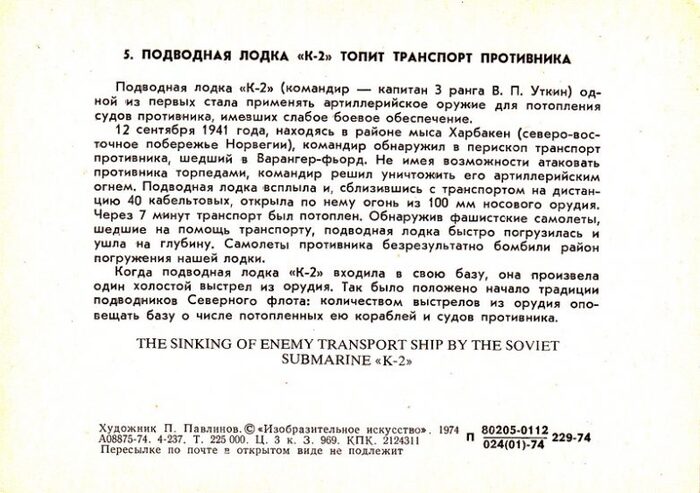 5. ПОДВОДНАЯ ЛОДКА «К-2» ТОПИТ ТРАНСПОРТ ПРОТИВНИКА

Подводная лодка «К-2» (командир — капитан 3 ранга В. П. Уткин) одной из первых стала применять артиллерийское оружие для потопления судов противника, имевших слабое боевое обеспечение.

12 сентября 1941 года, находясь в районе мыса Харбакен (северо-восточное побережье Норвегии), командир обнаружил в перископ транспорт противника, шедший в Варангер-фьорд. Не имея возможности атаковать противника торпедами, командир решил уничтожить его артиллерийским огнем. Подводная лодка всплыла и, сблизившись с транспортом на дистанцию 40 кабельтовых, открыла по нему огонь из 100 мм носового орудия. Через 7 минут транспорт был потоплен. Обнаружив фашистские самолеты, шедшие на помощь транспорту, подводная лодка быстро погрузилась и ушла на глубину. Самолеты противника безрезультатно бомбили район погружения нашей лодки.

Когда подводная лодка «К-2» входила в свою базу, она произвела один холостой выстрел из орудия. Так было положено начало традиции подводников Северного флота: количеством выстрелов из орудия оповещать базу о числе потопленных ею кораблей и судов противника.

THE SINKING OF ENEMY TRANSPORT SHIP BY THE SOVIET SUBMARINE «K-2»

Художник П. Павлинов. © «Изобразительное искусство». 1974
А08875-74. 4-237. Т. 225 000. Ц. 3 к. З. 969. КПК. 2124311
Пересылке по почте в открытом виде не подлежит

П $\frac{80205-0112}{024(01)-74}$ 229-74